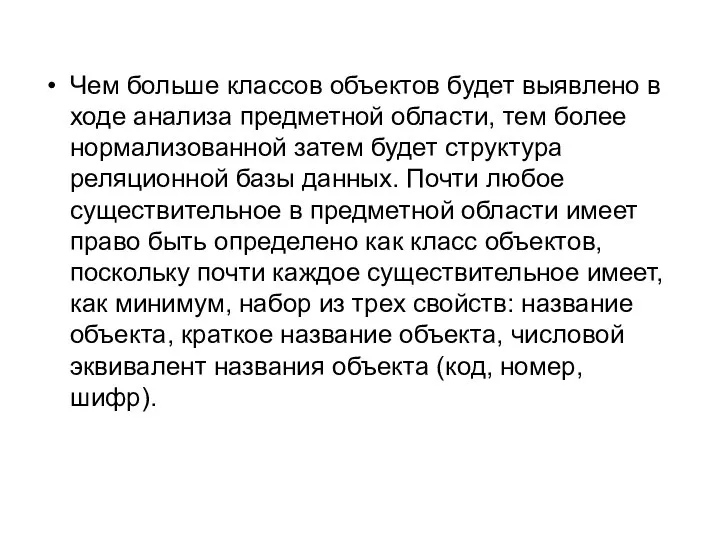 • Чем больше классов объектов будет выявлено в ходе анализа предметной области, тем более нормализованной затем будет структура реляционной базы данных. Почти любое существительное в предметной области имеет право быть определено как класс объектов, поскольку почти каждое существительное имеет, как минимум, набор из трех свойств: название объекта, краткое название объекта, числовой эквивалент названия объекта (код, номер, шифр).